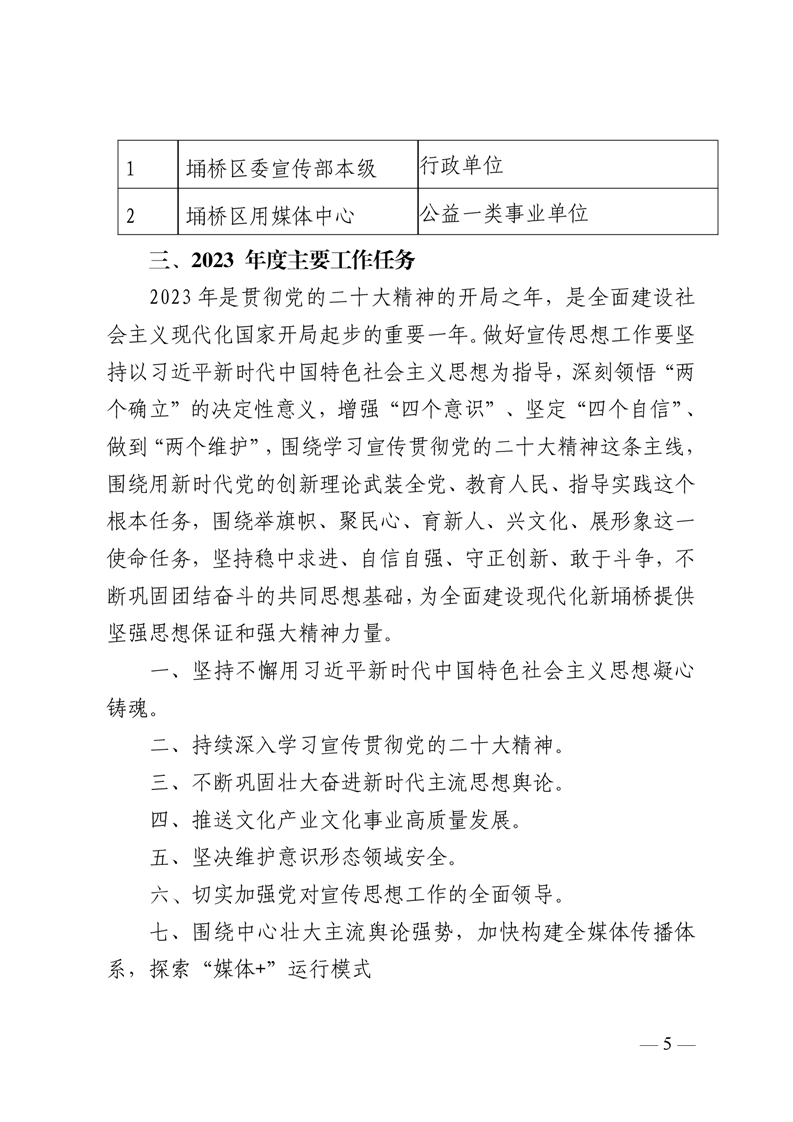 | 1 | 埇桥区委宣传部本级 | 行政单位 |
|---|---|---|
| 2 | 埇桥区用媒体中心 | 公益一类事业单位 |

三、2023 年度主要工作任务

2023 年是贯彻党的二十大精神的开局之年，是全面建设社会主义现代化国家开局起步的重要一年。做好宣传思想工作要坚持以习近平新时代中国特色社会主义思想为指导，深刻领悟“两个确立”的决定性意义，增强“四个意识”、坚定“四个自信”、做到“两个维护”，围绕学习宣传贯彻党的二十大精神这条主线，围绕用新时代党的创新理论武装全党、教育人民、指导实践这个根本任务，围绕举旗帜、聚民心、育新人、兴文化、展形象这一使命任务，坚持稳中求进、自信自强、守正创新、敢于斗争，不断巩固团结奋斗的共同思想基础，为全面建设现代化新埇桥提供坚强思想保证和强大精神力量。

一、坚持不懈用习近平新时代中国特色社会主义思想凝心铸魂。

二、持续深入学习宣传贯彻党的二十大精神。

三、不断巩固壮大奋进新时代主流思想舆论。

四、推送文化产业文化事业高质量发展。

五、坚决维护意识形态领域安全。

六、切实加强党对宣传思想工作的全面领导。

七、围绕中心壮大主流舆论强势，加快构建全媒体传播体系，探索“媒体+”运行模式

— 5 —